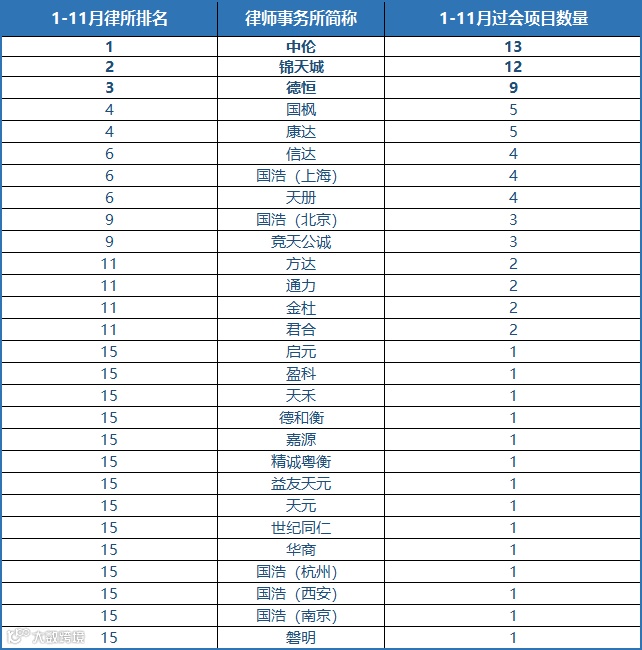 | 1-11月律所排名 | 律师事务所简称 | 1-11月过会项目数量 |
|---|---|---|
| 1 | 中伦 | 13 |
| 2 | 锦天城 | 12 |
| 3 | 德恒 | 9 |
| 4 | 国枫 | 5 |
| 4 | 康达 | 5 |
| 6 | 信达 | 4 |
| 6 | 国浩（上海） | 4 |
| 6 | 天册 | 4 |
| 9 | 国浩（北京） | 3 |
| 9 | 竞天公诚 | 3 |
| 11 | 方达 | 2 |
| 11 | 通力 | 2 |
| 11 | 金杜 | 2 |
| 11 | 君合 | 2 |
| 15 | 启元 | 1 |
| 15 | 盈科 | 1 |
| 15 | 天禾 | 1 |
| 15 | 德和衡 | 1 |
| 15 | 嘉源 | 1 |
| 15 | 精诚粤衡 | 1 |
| 15 | 益友天元 | 1 |
| 15 | 天元 | 1 |
| 15 | 世纪同仁 | 1 |
| 15 | 华商 | 1 |
| 15 | 国浩（杭州） | 1 |
| 15 | 国浩（西安） | 1 |
| 15 | 国浩（南京） | 1 |
| 15 | 磐明 | 1 |

大数跨境